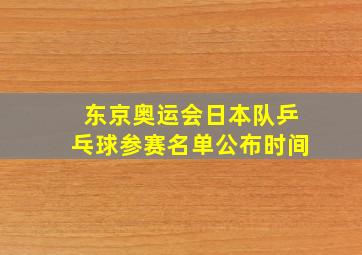 东京奥运会日本队乒乓球参赛名单公布时间